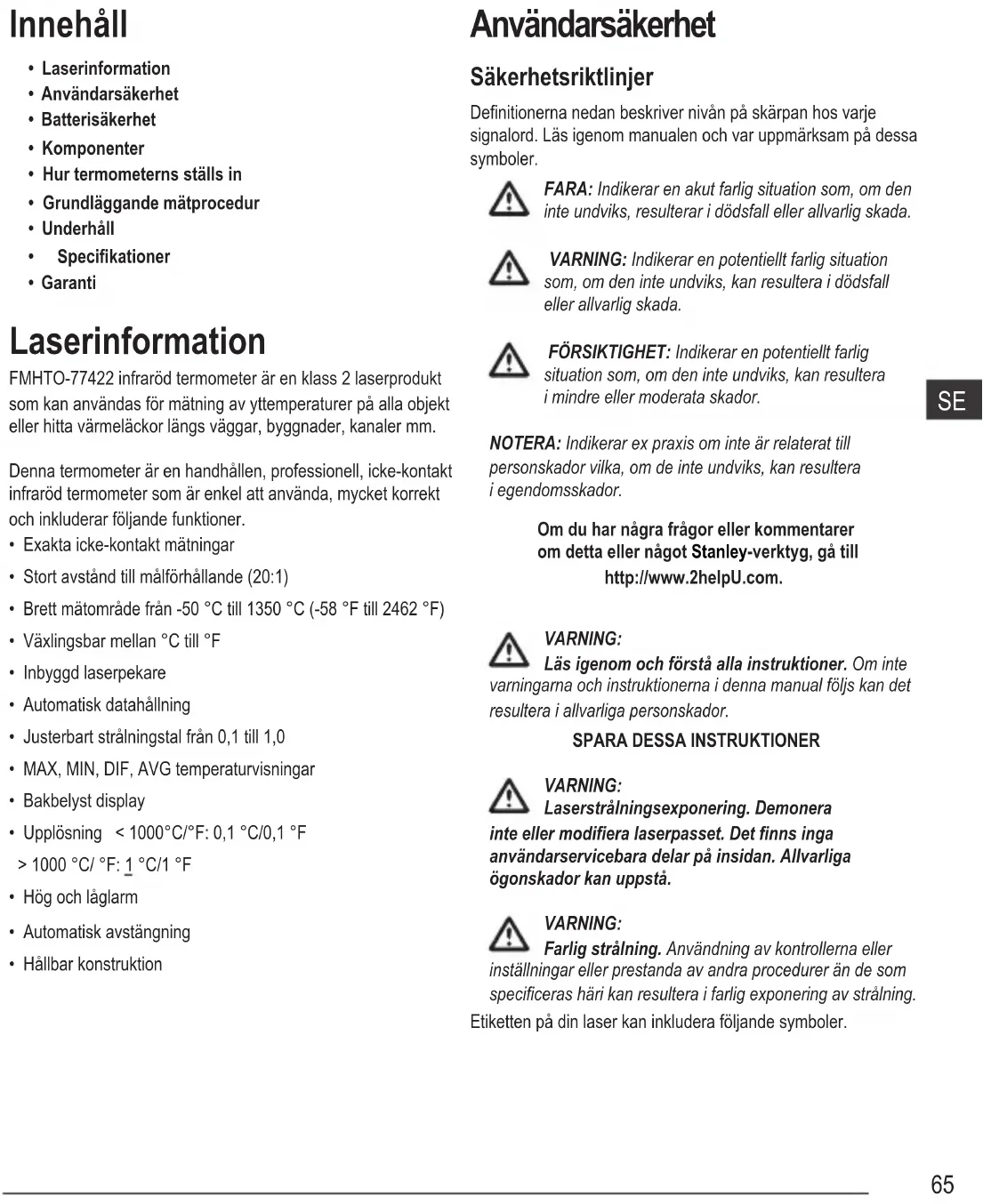 Innehåll

• Laserinformation
• Användarsäkerhet
• Batterisäkerhet
• Komponenter
• Hur termometerns ställs in
• Grundläggande mätprocedur
• Underhåll
• Specifikationer
• Garanti

Laserinformation

FMHTO-77422 infraröd termometer är en klass 2 laserprodukt som kan användas för mätning av yttemperaturer på alla objekt eller hitta värmeläckor längs väggar, byggnader, kanaler mm.

Denna termometer är en handhållen, professionell, icke-kontakt infraröd termometer som är enkel att använda, mycket korrekt och inkluderar följande funktioner.

• Exakta icke-kontakt mätningar
• Stort avstånd till målförhållande (20:1)
• Brett mätområde från -50 °C till 1350 °C (-58 °F till 2462 °F)
• Växlingsbar mellan °C till °F
• Inbyggd laserpekare
• Automatisk datahållning
• Justerbart strålningstal från 0,1 till 1,0
• MAX, MIN, DIF, AVG temperaturvisningar
• Bakbelyst display
• Upplösning < 1000°C/°F: 0,1 °C/0,1 °F
> 1000 °C/ °F: 1 °C/1 °F
• Hög och låglarm
• Automatisk avstängning
• Hållbar konstruktion

Användarsäkerhet

Säkerhetsriktlinjer

Definitionerna nedan beskriver nivån på skärpan hos varje signalord. Läs igenom manualen och var uppmärksam på dessa symboler.

FARA: Indikerar en akut farlig situation som, om den inte undviks, resulterar i dödsfall eller allvarlig skada.

VARNING: Indikerar en potentiellt farlig situation som, om den inte undviks, kan resultera i dödsfall eller allvarlig skada.

FÖRSIKTIGHET: Indikerar en potentiellt farlig situation som, om den inte undviks, kan resultera i mindre eller moderata skador.

NOTERA: Indikerar ex praxis om inte är relaterat till personskador vilka, om de inte undviks, kan resultera i egendomsskador.

Om du har några frågor eller kommentarer om detta eller något Stanley-verktyg, gå till http://www.2helpU.com.

VARNING:
Läs igenom och förstå alla instruktioner. Om inte varningarna och instruktionerna i denna manual följs kan det resultera i allvarliga personskador.

SPARA DESSA INSTRUKTIONER

VARNING:
Laserstrålningsexponering. Demonera inte eller modifiera laserpasset. Det finns inga användarservicebara delar på insidan. Allvarliga ögonskador kan uppstå.

VARNING:
Farlig strålning. Användning av kontrollerna eller inställningar eller prestanda av andra procedurer än de som specificeras häri kan resultera i farlig exponering av strålning.

Etiketten på din laser kan inkludera följande symboler.

SE

65